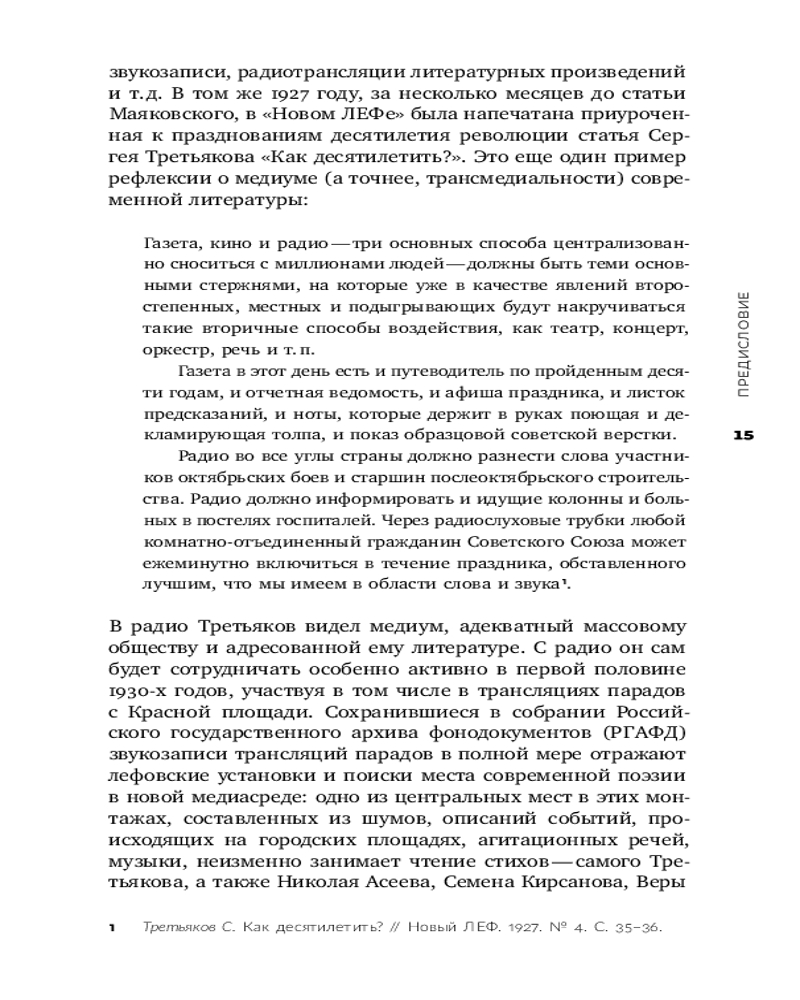 звукозаписи, радиотрансляции литературных произведений и т.д. В том же 1927 году, за несколько месяцев до статьи Маяковского, в «Новом ЛЕФе» была напечатана приуроченная к празднованиям десятилетия революции статья Сергея Третьякова «Как десятилетить?». Это еще один пример рефлексии о медиуме (а точнее, трансмедиальности) современной литературы:

Газета, кино и радио — три основных способа централизованно сноситься с миллионами людей — должны быть теми основными стержнями, на которые уже в качестве явлений второстепенных, местных и подыгрывающих будут накручиваться такие вторичные способы воздействия, как театр, концерт, оркестр, речь и т. п.

Газета в этот день есть и путеводитель по пройденным десяти годам, и отчетная ведомость, и афиша праздника, и листок предсказаний, и ноты, которые держит в руках поющая и декламирующая толпа, и показ образцовой советской верстки.

Радио во все углы страны должно разнести слова участников октябрьских боев и старшин послеоктябрьского строительства. Радио должно информировать и идущие колонны и больных в постелях госпиталей. Через радиослуховые трубки любой комнатно-отъединенный гражданин Советского Союза может ежеминутно включиться в течение праздника, обставленного лучшим, что мы имеем в области слова и звука¹.

В радио Третьяков видел медиум, адекватный массовому обществу и адресованной ему литературе. С радио он сам будет сотрудничать особенно активно в первой половине 1930-х годов, участвуя в том числе в трансляциях парадов с Красной площади. Сохранившиеся в собрании Российского государственного архива фонодокументов (РГАФД) звукозаписи трансляций парадов в полной мере отражают лефовские установки и поиски места современной поэзии в новой медиасреде: одно из центральных мест в этих монтажах, составленных из шумов, описаний событий, происходящих на городских площадях, агитационных речей, музыки, неизменно занимает чтение стихов — самого Третьякова, а также Николая Асеева, Семена Кирсанова, Веры

ПРЕДИСЛОВИЕ

15

1 Третьяков С. Как десятилетить? // Новый ЛЕФ. 1927. № 4. С. 35–36.